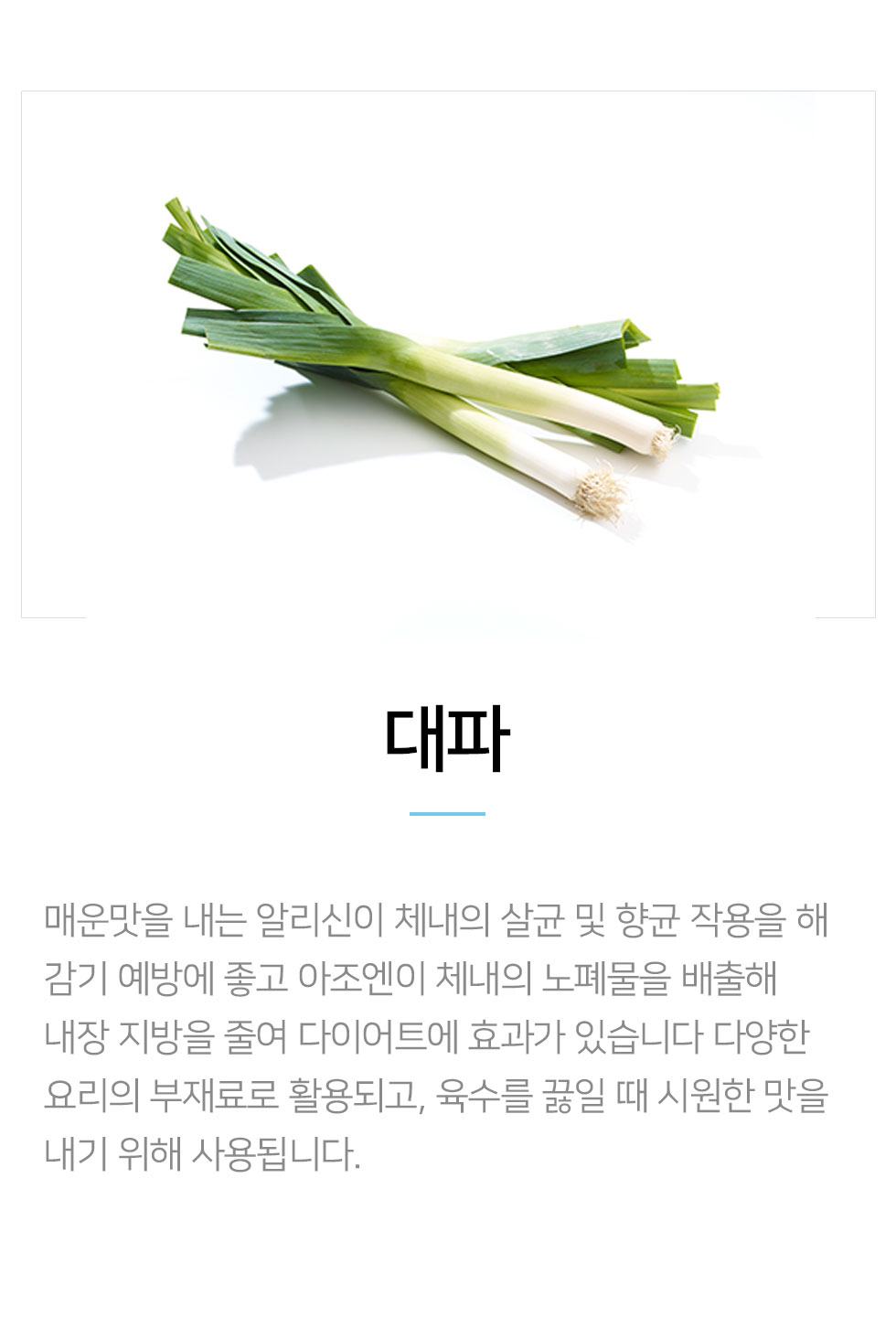 대파

매운맛을 내는 알리신이 체내의 살균 및 향균 작용을 해 감기 예방에 좋고 아조엔이 체내의 노폐물을 배출해 내장 지방을 줄여 다이어트에 효과가 있습니다 다양한 요리의 부재료로 활용되고, 육수를 끓일 때 시원한 맛을 내기 위해 사용됩니다.